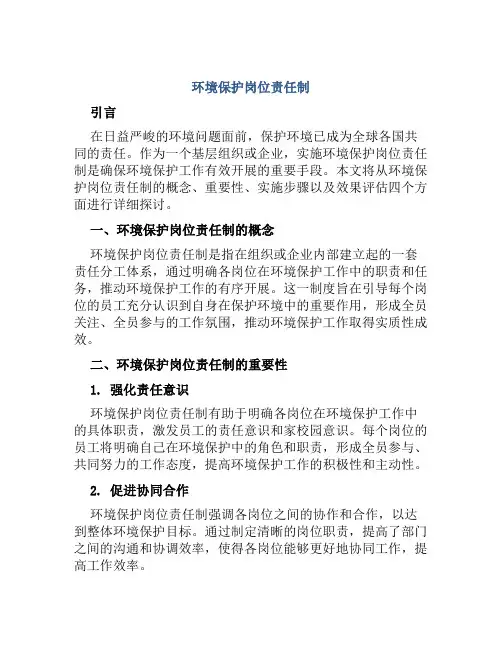 环境保护岗位责任制

引言

在日益严峻的环境问题面前，保护环境已成为全球各国共同的责任。作为一个基层组织或企业，实施环境保护岗位责任制是确保环境保护工作有效开展的重要手段。本文将从环境保护岗位责任制的概念、重要性、实施步骤以及效果评估四个方面进行详细探讨。

一、环境保护岗位责任制的概念

环境保护岗位责任制是指在组织或企业内部建立起的一套责任分工体系，通过明确各岗位在环境保护工作中的职责和任务，推动环境保护工作的有序开展。这一制度旨在引导每个岗位的员工充分认识到自身在保护环境中的重要作用，形成全员关注、全员参与的工作氛围，推动环境保护工作取得实质性成效。

二、环境保护岗位责任制的重要性

1. 强化责任意识

环境保护岗位责任制有助于明确各岗位在环境保护工作中的具体职责，激发员工的责任意识和家校园意识。每个岗位的员工将明确自己在环境保护中的角色和职责，形成全员参与、共同努力的工作态度，提高环境保护工作的积极性和主动性。

2. 促进协同合作

环境保护岗位责任制强调各岗位之间的协作和合作，以达到整体环境保护目标。通过制定清晰的岗位职责，提高了部门之间的沟通和协调效率，使得各岗位能够更好地协同工作，提高工作效率。